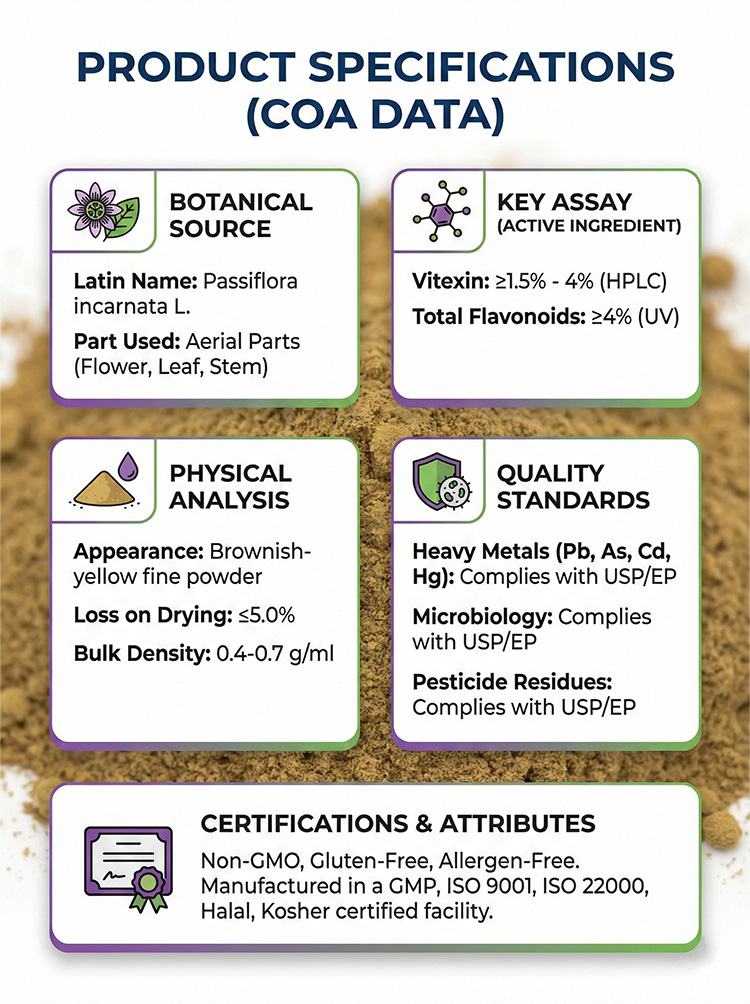 PRODUCT SPECIFICATIONS (COA DATA)

BOTANICAL SOURCE

Latin Name: Passiflora incarnata L.

Part Used: Aerial Parts (Flower, Leaf, Stem)

KEY ASSAY (ACTIVE INGREDIENT)

Vitexin: ≥1.5% - 4% (HPLC)

Total Flavonoids: ≥4% (UV)

PHYSICAL ANALYSIS

Appearance: Brownish-yellow fine powder

Loss on Drying: ≤5.0%

Bulk Density: 0.4-0.7 g/ml

QUALITY STANDARDS

Heavy Metals (Pb, As, Cd, Hg): Complies with USP/EP

Microbiology: Complies with USP/EP

Pesticide Residues: Complies with USP/EP

CERTIFICATIONS & ATTRIBUTES

Non-GMO, Gluten-Free, Allergen-Free. Manufactured in a GMP, ISO 9001, ISO 22000, Halal, Kosher certified facility.